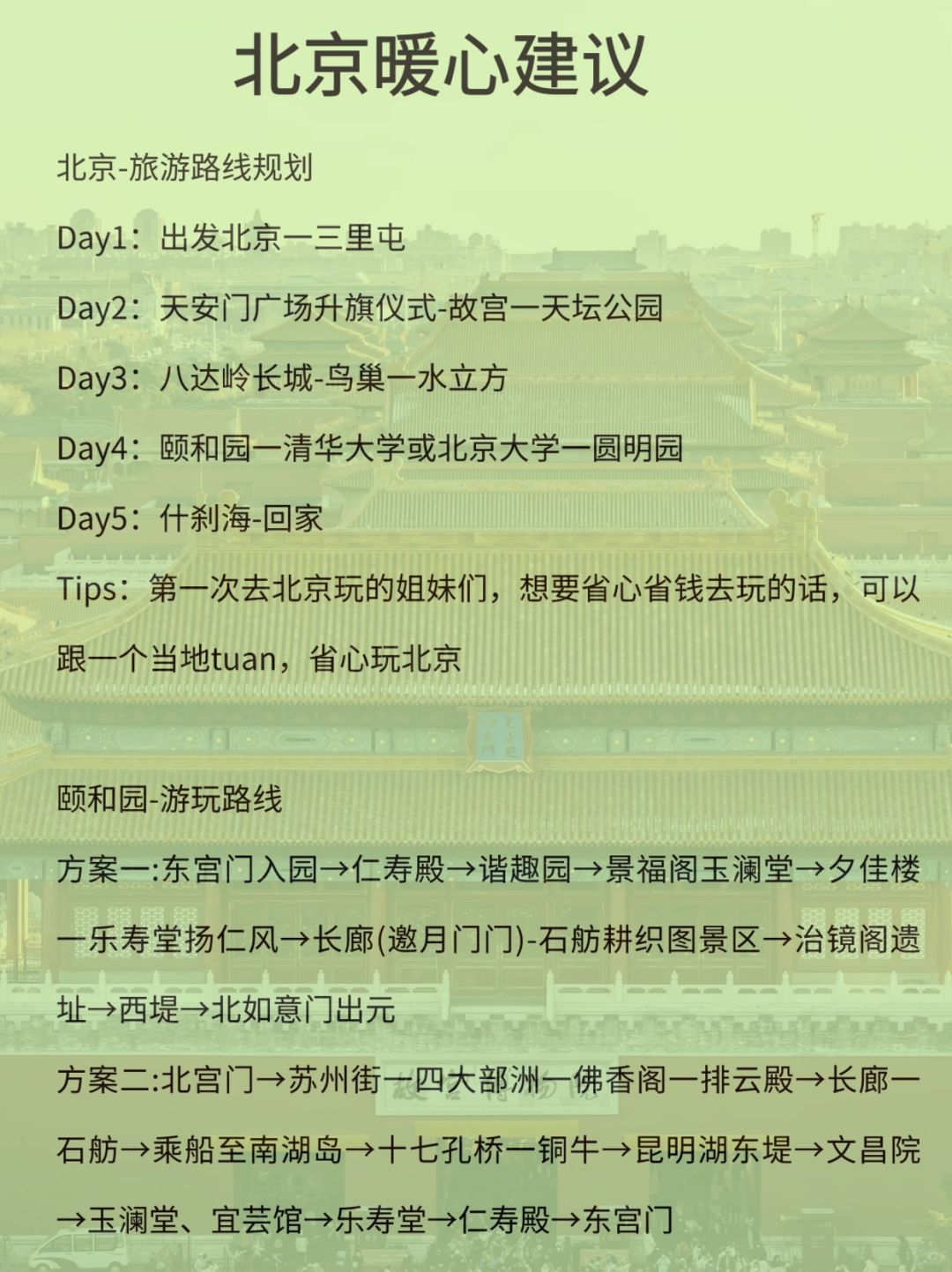 北京暖心建议

北京-旅游路线规划

Day1：出发北京一三里屯

Day2：天安门广场升旗仪式-故宫一天坛公园

Day3：八达岭长城-鸟巢一水立方

Day4：颐和园一清华大学或北京大学一圆明园

Day5：什刹海-回家

Tips：第一次去北京玩的姐妹们，想要省心省钱去玩的话，可以跟一个当地tuan，省心玩北京

颐和园-游玩路线

方案一:东宫门入园→仁寿殿→谐趣园→景福阁玉澜堂→夕佳楼一乐寿堂扬仁风→长廊(邀月门门)-石舫耕织图景区→治镜阁遗址→西堤→北如意门出元

方案二:北宫门→苏州街一四大部洲一佛香阁一排云殿→长廊一石舫→乘船至南湖岛→十七孔桥一铜牛→昆明湖东堤→文昌院→玉澜堂、宜芸馆→乐寿堂→仁寿殿→东宫门